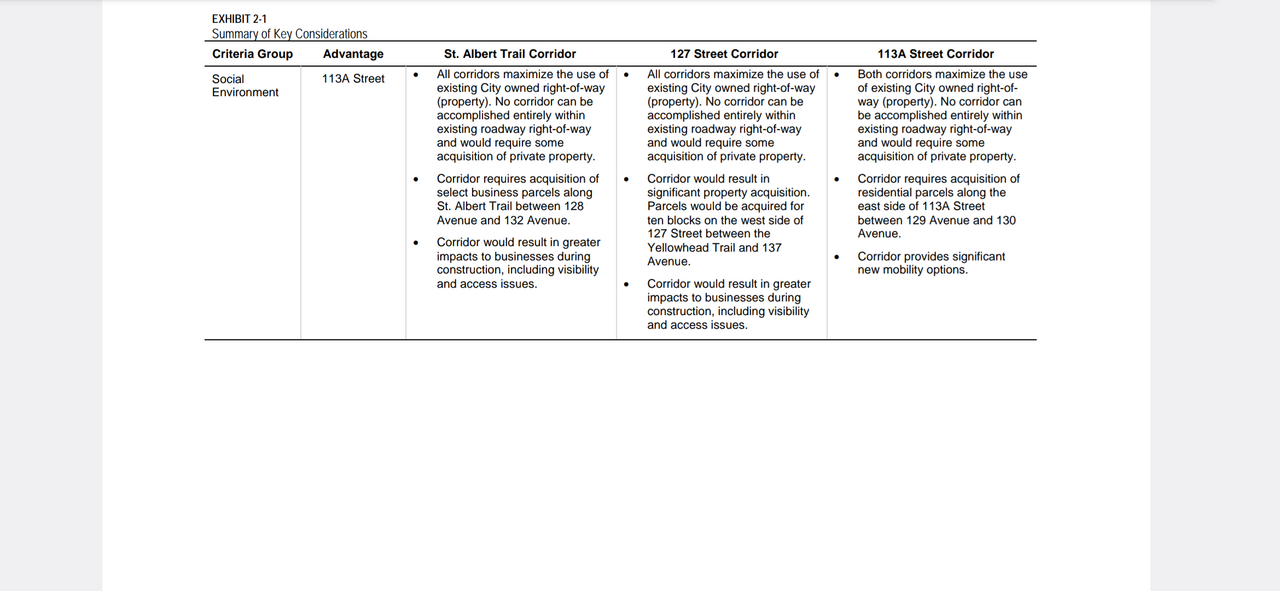 EXHIBIT 2-1
Summary of Key Considerations

| Criteria Group | Advantage | St. Albert Trail Corridor | 127 Street Corridor | 113A Street Corridor |
|---|---|---|---|---|
| Social Environment | 113A Street | • All corridors maximize the use of existing City owned right-of-way (property). No corridor can be accomplished entirely within existing roadway right-of-way and would require some acquisition of private property. • Corridor requires acquisition of select business parcels along St. Albert Trail between 128 Avenue and 132 Avenue. • Corridor would result in greater impacts to businesses during construction, including visibility and access issues. | • All corridors maximize the use of existing City owned right-of-way (property). No corridor can be accomplished entirely within existing roadway right-of-way and would require some acquisition of private property. • Corridor would result in significant property acquisition. Parcels would be acquired for ten blocks on the west side of 127 Street between the Yellowhead Trail and 137 Avenue. • Corridor would result in greater impacts to businesses during construction, including visibility and access issues. | • Both corridors maximize the use of existing City owned right-of-way (property). No corridor can be accomplished entirely within existing roadway right-of-way and would require some acquisition of private property. • Corridor requires acquisition of residential parcels along the east side of 113A Street between 129 Avenue and 130 Avenue. • Corridor provides significant new mobility options. |